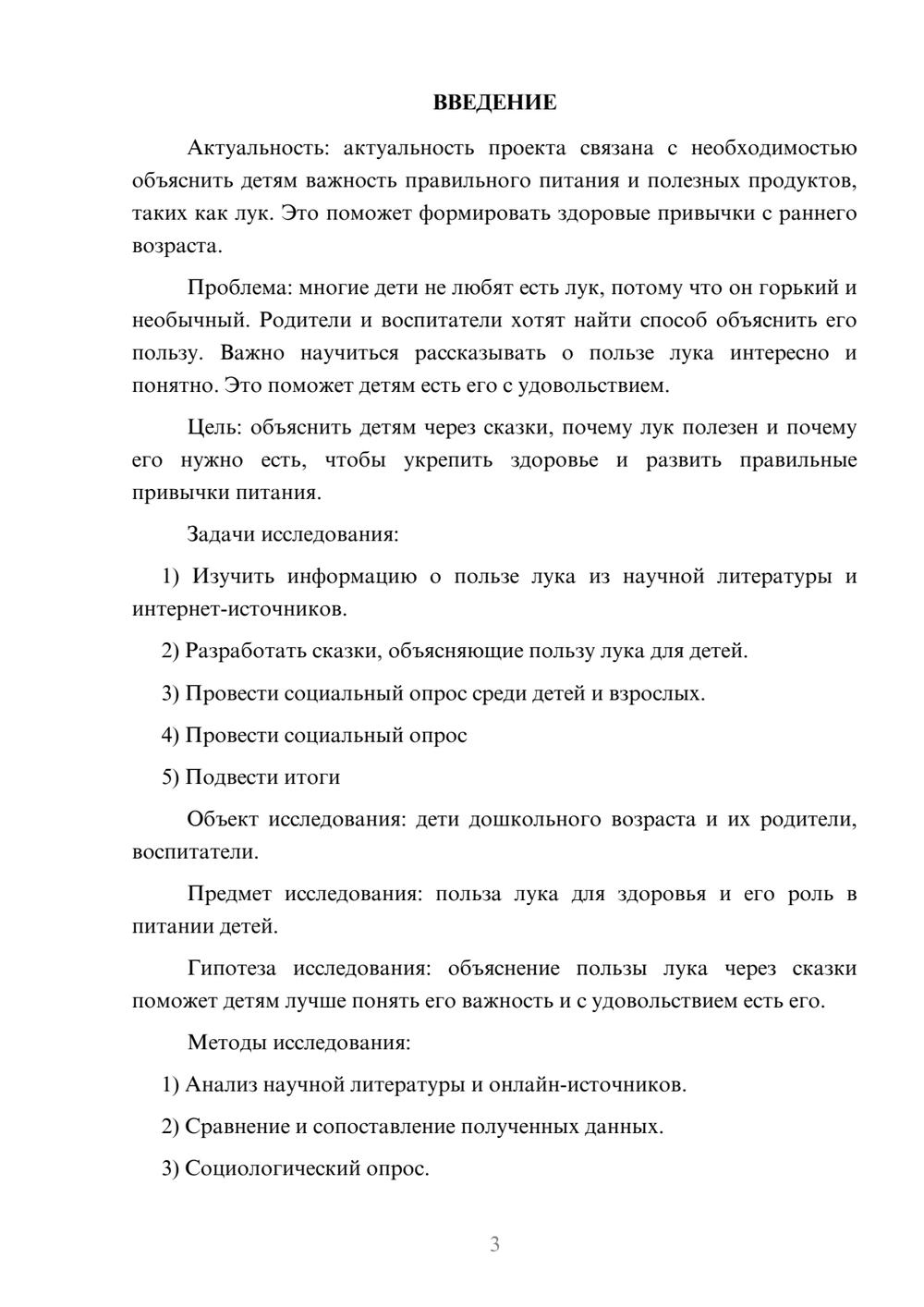 ВВЕДЕНИЕ

Актуальность: актуальность проекта связана с необходимостью объяснить детям важность правильного питания и полезных продуктов, таких как лук. Это поможет формировать здоровые привычки с раннего возраста.

Проблема: многие дети не любят есть лук, потому что он горький и необычный. Родители и воспитатели хотят найти способ объяснить его пользу. Важно научиться рассказывать о пользе лука интересно и понятно. Это поможет детям есть его с удовольствием.

Цель: объяснить детям через сказки, почему лук полезен и почему его нужно есть, чтобы укрепить здоровье и развить правильные привычки питания.

Задачи исследования:

1) Изучить информацию о пользе лука из научной литературы и интернет-источников.

2) Разработать сказки, объясняющие пользу лука для детей.

3) Провести социальный опрос среди детей и взрослых.

4) Провести социальный опрос

5) Подвести итоги

Объект исследования: дети дошкольного возраста и их родители, воспитатели.

Предмет исследования: польза лука для здоровья и его роль в питании детей.

Гипотеза исследования: объяснение пользы лука через сказки поможет детям лучше понять его важность и с удовольствием есть его.

Методы исследования:

1) Анализ научной литературы и онлайн-источников.

2) Сравнение и сопоставление полученных данных.

3) Социологический опрос.

3